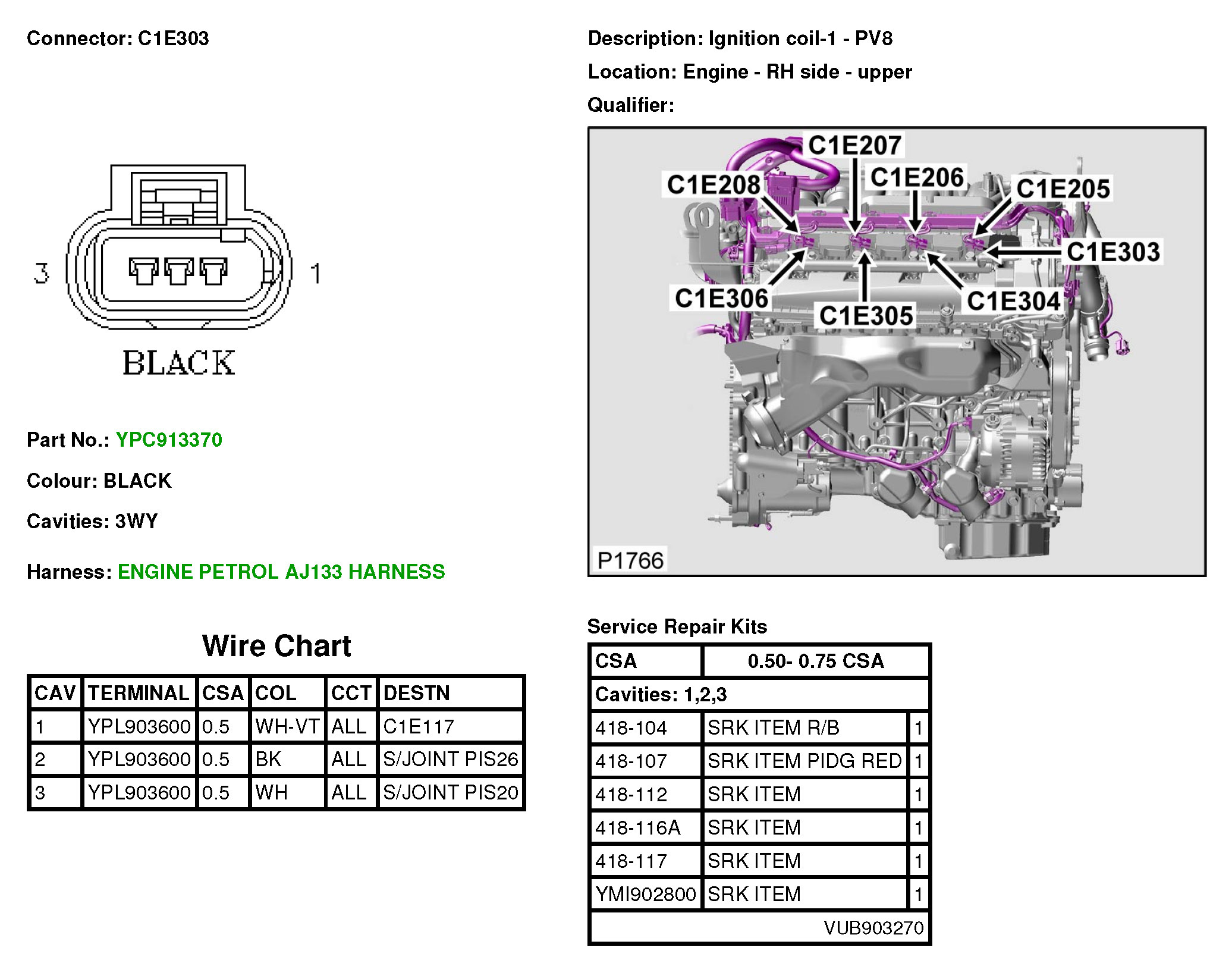 Connector: C1E303

3 1

BLACK

Part No.: YPC913370

Colour: BLACK

Cavities: 3WY

Harness: ENGINE PETROL AJ133 HARNESS

Wire Chart

| CAV | TERMINAL | CSA | COL | CCT | DESTN |
|---|---|---|---|---|---|
| 1 | YPL903600 | 0.5 | WH-VT | ALL | C1E117 |
| 2 | YPL903600 | 0.5 | BK | ALL | S/JOINT PIS26 |
| 3 | YPL903600 | 0.5 | WH | ALL | S/JOINT PIS20 |

Description: Ignition coil-1 - PV8

Location: Engine - RH side - upper

Qualifier:

C1E207
C1E208
C1E206
C1E205
C1E303
C1E306
C1E305
C1E304
P1766

Service Repair Kits

| CSA | 0.50- 0.75 CSA | |
|---|---|---|
| Cavities: 1,2,3 | | |
| 418-104 | SRK ITEM R/B | 1 |
| 418-107 | SRK ITEM PIDG RED | 1 |
| 418-112 | SRK ITEM | 1 |
| 418-116A | SRK ITEM | 1 |
| 418-117 | SRK ITEM | 1 |
| YMI902800 | SRK ITEM | 1 |
| | VUB903270 | |